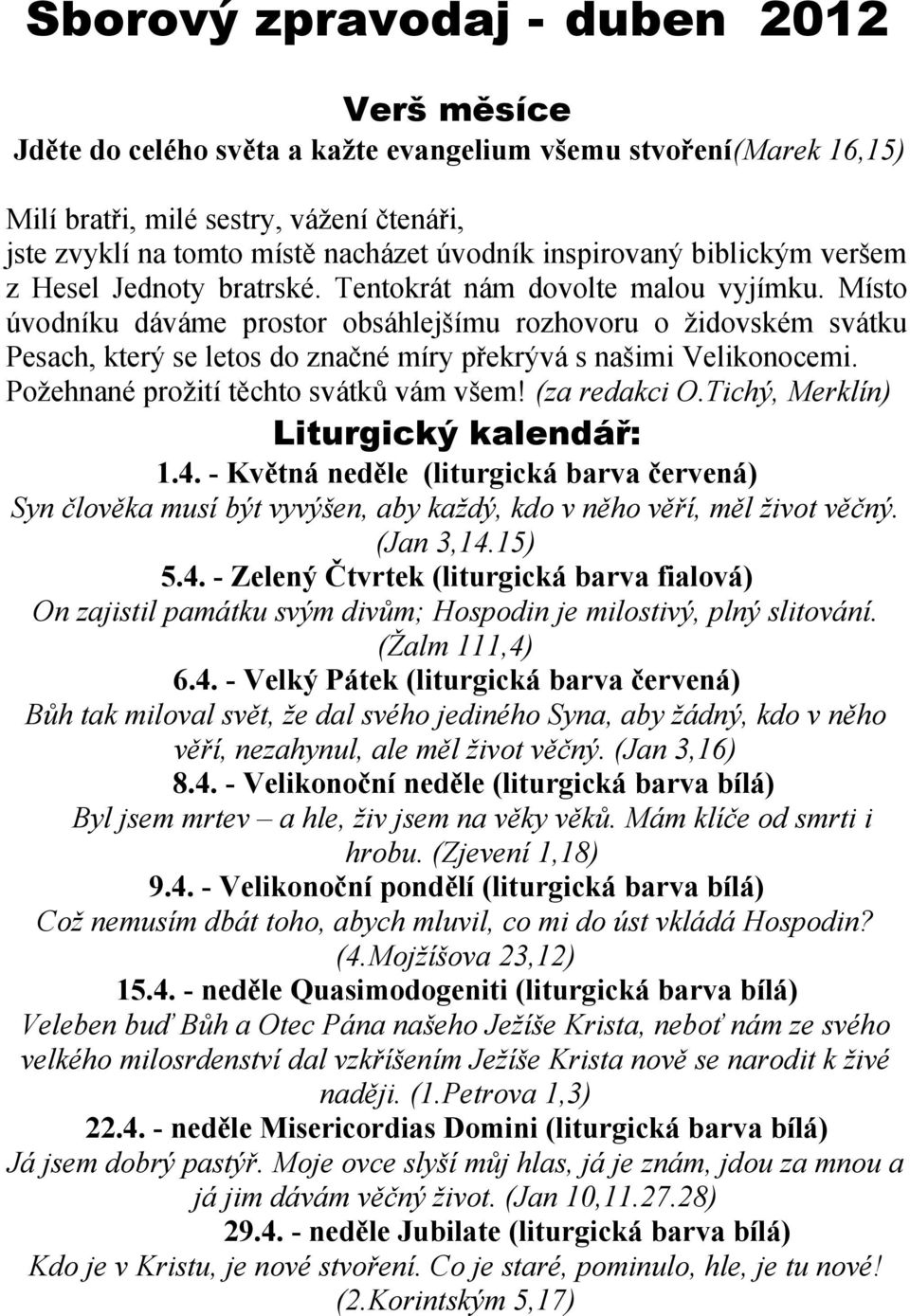 Sborový zpravodaj - duben 2012

Verš měsíce

Jděte do celého světa a kažte evangelium všemu stvoření(Marek 16,15)

Milí bratři, milé sestry, vážení čtenáři,
jste zvyklí na tomto místě nacházet úvodník inspirovaný biblickým veršem z Hesel Jednoty bratrské. Tentokrát nám dovolte malou vyjímku. Místo úvodníku dáváme prostor obsáhlejšímu rozhovoru o židovském svátku Pesach, který se letos do značné míry překrývá s našimi Velikonocemi. Požehnané prožití těchto svátků vám všem! (za redakci O.Tichý, Merklín)

Liturgický kalendář:

1.4. - Květná neděle (liturgická barva červená)
Syn člověka musí být vyvýšen, aby každý, kdo v něho věří, měl život věčný. (Jan 3,14.15)

5.4. - Zelený Čtvrtek (liturgická barva fialová)
On zajistil památku svým divům; Hospodin je milostivý, plný slitování. (Žalm 111,4)

6.4. - Velký Pátek (liturgická barva červená)
Bůh tak miloval svět, že dal svého jediného Syna, aby žádný, kdo v něho věří, nezahynul, ale měl život věčný. (Jan 3,16)

8.4. - Velikonoční neděle (liturgická barva bílá)
Byl jsem mrtev – a hle, živ jsem na věky věků. Mám klíče od smrti i hrobu. (Zjevení 1,18)

9.4. - Velikonoční pondělí (liturgická barva bílá)
Což nemusím dbát toho, abych mluvil, co mi do úst vkládá Hospodin? (4.Mojžíšova 23,12)

15.4. - neděle Quasimodogeniti (liturgická barva bílá)
Veleben buď Bůh a Otec Pána našeho Ježíše Krista, neboť nám ze svého velkého milosrdenství dal vzkříšením Ježíše Krista nově se narodit k živé naději. (1.Petrova 1,3)

22.4. - neděle Misericordias Domini (liturgická barva bílá)
Já jsem dobrý pastýř. Moje ovce slyší můj hlas, já je znám, jdou za mnou a já jim dávám věčný život. (Jan 10,11.27.28)

29.4. - neděle Jubilate (liturgická barva bílá)
Kdo je v Kristu, je nové stvoření. Co je staré, pominulo, hle, je tu nové! (2.Korintským 5,17)